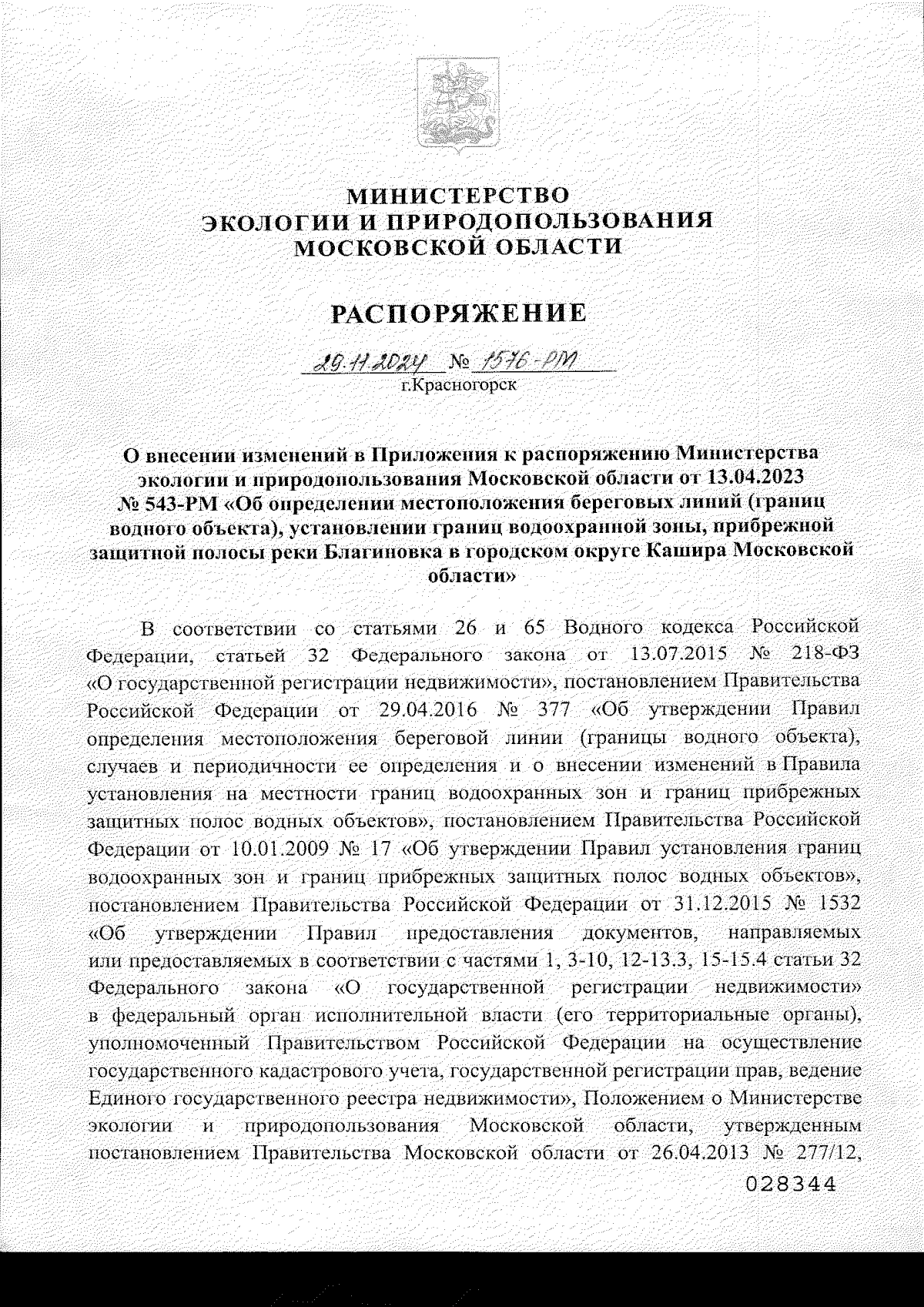 МИНИСТЕРСТВО
ЭКОЛОГИИ И ПРИРОДОПОЛЬЗОВАНИЯ
МОСКОВСКОЙ ОБЛАСТИ

РАСПОРЯЖЕНИЕ

29.11.2024 № 1576-РМ
г.Красногорск

О внесении изменений в Приложения к распоряжению Министерства экологии и природопользования Московской области от 13.04.2023 № 543-РМ «Об определении местоположения береговых линий (границ водного объекта), установлении границ водоохранной зоны, прибрежной защитной полосы реки Благиновка в городском округе Кашира Московской области»

В соответствии со статьями 26 и 65 Водного кодекса Российской Федерации, статьей 32 Федерального закона от 13.07.2015 № 218-ФЗ «О государственной регистрации недвижимости», постановлением Правительства Российской Федерации от 29.04.2016 № 377 «Об утверждении Правил определения местоположения береговой линии (границы водного объекта), случаев и периодичности ее определения и о внесении изменений в Правила установления на местности границ водоохранных зон и границ прибрежных защитных полос водных объектов», постановлением Правительства Российской Федерации от 10.01.2009 № 17 «Об утверждении Правил установления границ водоохранных зон и границ прибрежных защитных полос водных объектов», постановлением Правительства Российской Федерации от 31.12.2015 № 1532 «Об утверждении Правил предоставления документов, направляемых или предоставляемых в соответствии с частями 1, 3-10, 12-13.3, 15-15.4 статьи 32 Федерального закона «О государственной регистрации недвижимости» в федеральный орган исполнительной власти (его территориальные органы), уполномоченный Правительством Российской Федерации на осуществление государственного кадастрового учета, государственной регистрации прав, ведение Единого государственного реестра недвижимости», Положением о Министерстве экологии и природопользования Московской области, утвержденным постановлением Правительства Московской области от 26.04.2013 № 277/12,

028344